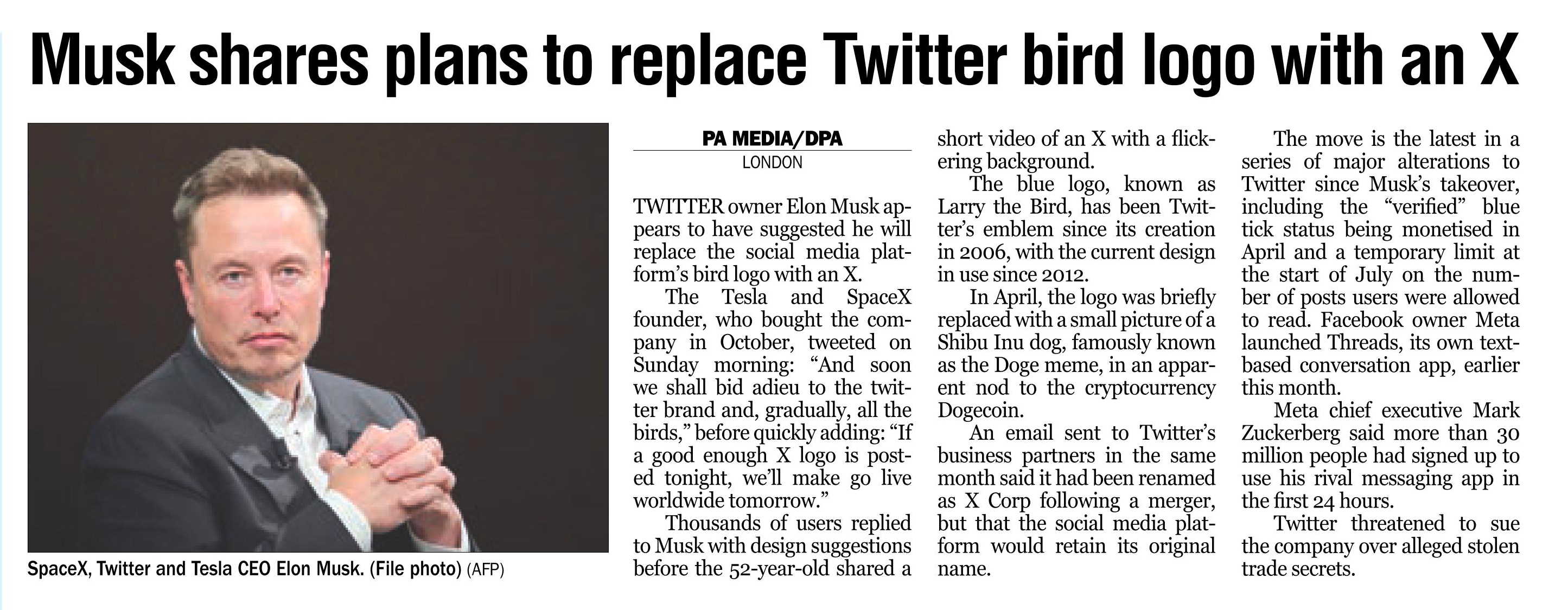 Musk shares plans to replace Twitter bird logo with an X

SpaceX, Twitter and Tesla CEO Elon Musk. (File photo) (AFP)

PA MEDIA/DPA
LONDON

TWITTER owner Elon Musk appears to have suggested he will replace the social media platform's bird logo with an X.

The Tesla and SpaceX founder, who bought the company in October, tweeted on Sunday morning: "And soon we shall bid adieu to the twitter brand and, gradually, all the birds," before quickly adding: "If a good enough X logo is posted tonight, we'll make go live worldwide tomorrow."

Thousands of users replied to Musk with design suggestions before the 52-year-old shared a short video of an X with a flickering background.

The blue logo, known as Larry the Bird, has been Twitter's emblem since its creation in 2006, with the current design in use since 2012.

In April, the logo was briefly replaced with a small picture of a Shibu Inu dog, famously known as the Doge meme, in an apparent nod to the cryptocurrency Dogecoin.

An email sent to Twitter's business partners in the same month said it had been renamed as X Corp following a merger, but that the social media platform would retain its original name.

The move is the latest in a series of major alterations to Twitter since Musk's takeover, including the "verified" blue tick status being monetised in April and a temporary limit at the start of July on the number of posts users were allowed to read. Facebook owner Meta launched Threads, its own text-based conversation app, earlier this month.

Meta chief executive Mark Zuckerberg said more than 30 million people had signed up to use his rival messaging app in the first 24 hours.

Twitter threatened to sue the company over alleged stolen trade secrets.